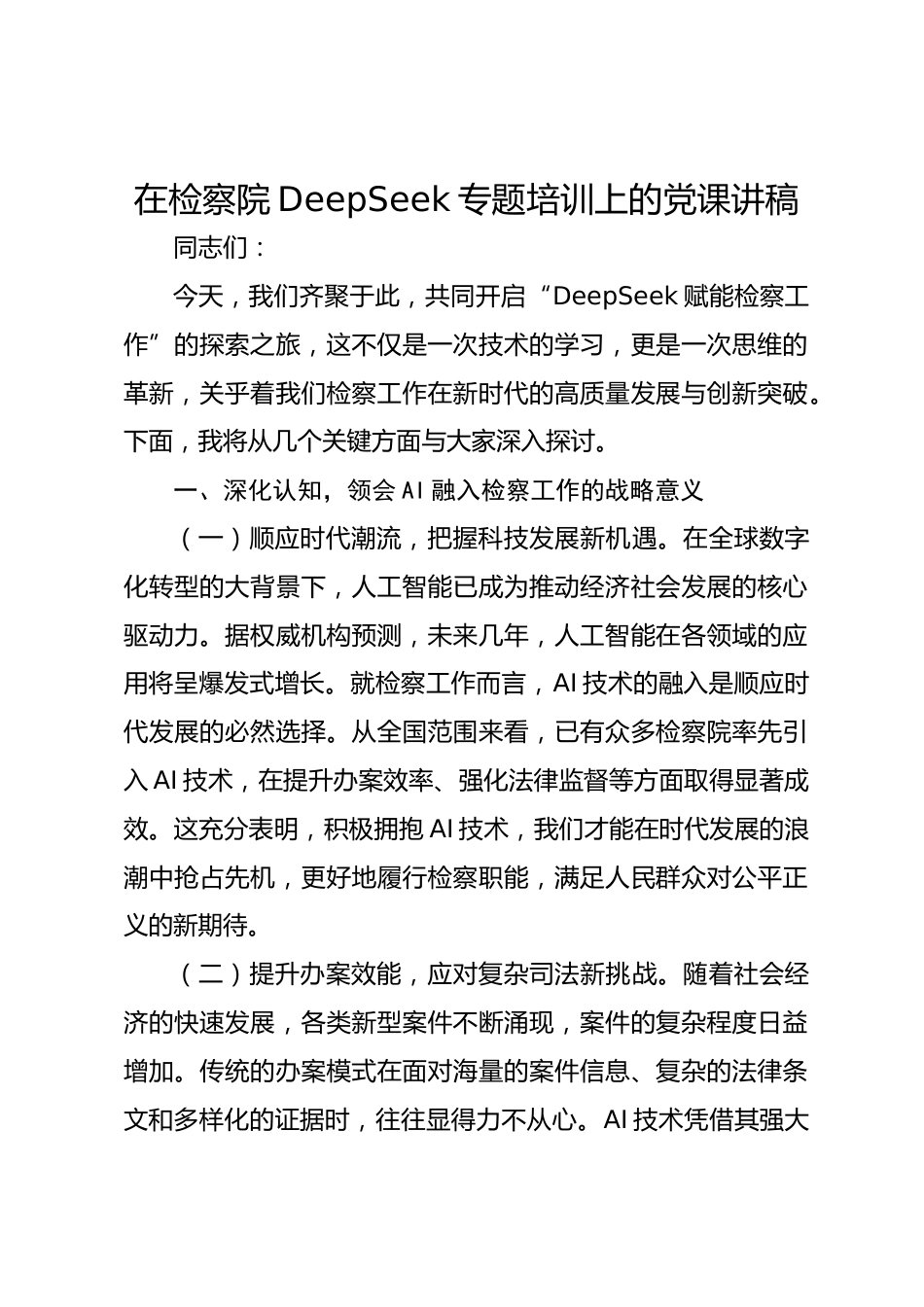 在检察院 DeepSeek 专题培训上的党课讲稿

同志们：

今天，我们齐聚于此，共同开启“DeepSeek 赋能检察工作”的探索之旅，这不仅是一次技术的学习，更是一次思维的革新，关乎着我们检察工作在新时代的高质量发展与创新突破。下面，我将从几个关键方面与大家深入探讨。

一、深化认知，领会 AI 融入检察工作的战略意义

（一）顺应时代潮流，把握科技发展新机遇。在全球数字化转型的大背景下，人工智能已成为推动经济社会发展的核心驱动力。据权威机构预测，未来几年，人工智能在各领域的应用将呈爆发式增长。就检察工作而言，AI 技术的融入是顺应时代发展的必然选择。从全国范围来看，已有众多检察院率先引入 AI 技术，在提升办案效率、强化法律监督等方面取得显著成效。这充分表明，积极拥抱 AI 技术，我们才能在时代发展的浪潮中抢占先机，更好地履行检察职能，满足人民群众对公平正义的新期待。

（二）提升办案效能，应对复杂司法新挑战。随着社会经济的快速发展，各类新型案件不断涌现，案件的复杂程度日益增加。传统的办案模式在面对海量的案件信息、复杂的法律条文和多样化的证据时，往往显得力不从心。AI 技术凭借其强大